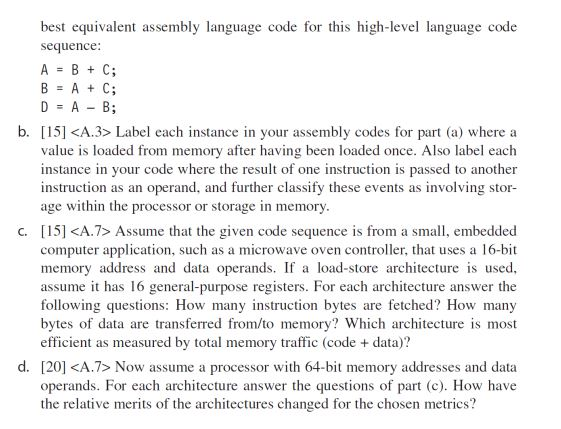 best equivalent assembly language code for this high-level language code sequence:

A = B + C;
B = A + C;
D = A – B;

b. [15] <A.3> Label each instance in your assembly codes for part (a) where a value is loaded from memory after having been loaded once. Also label each instance in your code where the result of one instruction is passed to another instruction as an operand, and further classify these events as involving storage within the processor or storage in memory.

c. [15] <A.7> Assume that the given code sequence is from a small, embedded computer application, such as a microwave oven controller, that uses a 16-bit memory address and data operands. If a load-store architecture is used, assume it has 16 general-purpose registers. For each architecture answer the following questions: How many instruction bytes are fetched? How many bytes of data are transferred from/to memory? Which architecture is most efficient as measured by total memory traffic (code + data)?

d. [20] <A.7> Now assume a processor with 64-bit memory addresses and data operands. For each architecture answer the questions of part (c). How have the relative merits of the architectures changed for the chosen metrics?